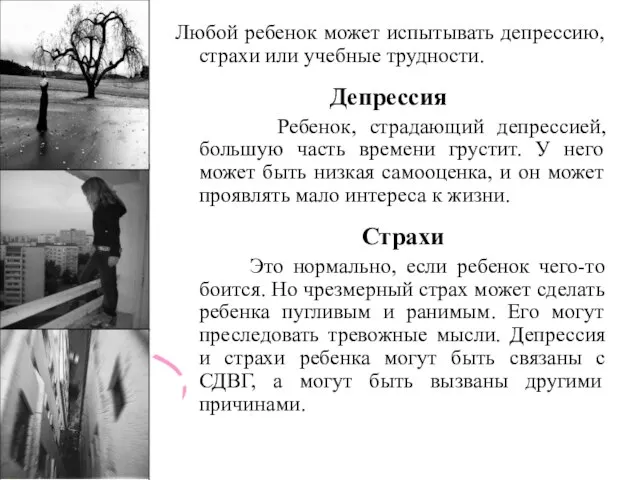 Любой ребенок может испытывать депрессию, страхи или учебные трудности.

Депрессия

Ребенок, страдающий депрессией, большую часть времени грустит. У него может быть низкая самооценка, и он может проявлять мало интереса к жизни.

Страхи

Это нормально, если ребенок чего-то боится. Но чрезмерный страх может сделать ребенка пугливым и ранимым. Его могут преследовать тревожные мысли. Депрессия и страхи ребенка могут быть связаны с СДВГ, а могут быть вызваны другими причинами.